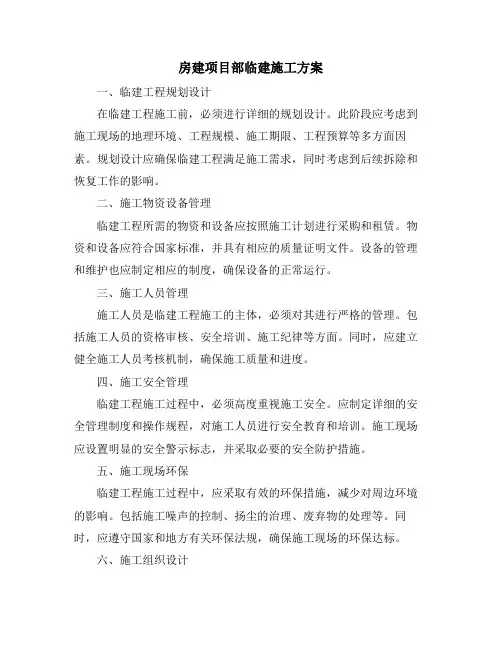 房建项目部临建施工方案

一、临建工程规划设计

在临建工程施工前，必须进行详细的规划设计。此阶段应考虑到施工现场的地理环境、工程规模、施工期限、工程预算等多方面因素。规划设计应确保临建工程满足施工需求，同时考虑到后续拆除和恢复工作的影响。

二、施工物资设备管理

临建工程所需的物资和设备应按照施工计划进行采购和租赁。物资和设备应符合国家标准，并具有相应的质量证明文件。设备的管理和维护也应制定相应的制度，确保设备的正常运行。

三、施工人员管理

施工人员是临建工程施工的主体，必须对其进行严格的管理。包括施工人员的资格审核、安全培训、施工纪律等方面。同时，应建立健全施工人员考核机制，确保施工质量和进度。

四、施工安全管理

临建工程施工过程中，必须高度重视施工安全。应制定详细的安全管理制度和操作规程，对施工人员进行安全教育和培训。施工现场应设置明显的安全警示标志，并采取必要的安全防护措施。

五、施工现场环保

临建工程施工过程中，应采取有效的环保措施，减少对周边环境的影响。包括施工噪声的控制、扬尘的治理、废弃物的处理等。同时，应遵守国家和地方有关环保法规，确保施工现场的环保达标。

六、施工组织设计